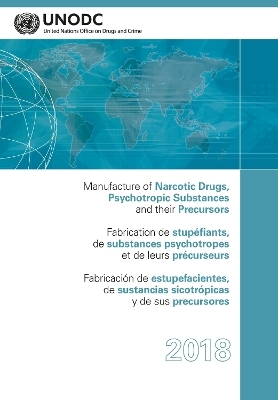 UNODC
United Nations Office on Drugs and Crime

Manufacture of Narcotic Drugs, Psychotropic Substances and their Precursors

Fabrication de stupéfiants, de substances psychotropes et de leurs précurseurs

Fabricación de estupefacientes, de sustancias sicotrópicas y de sus precursores

2018